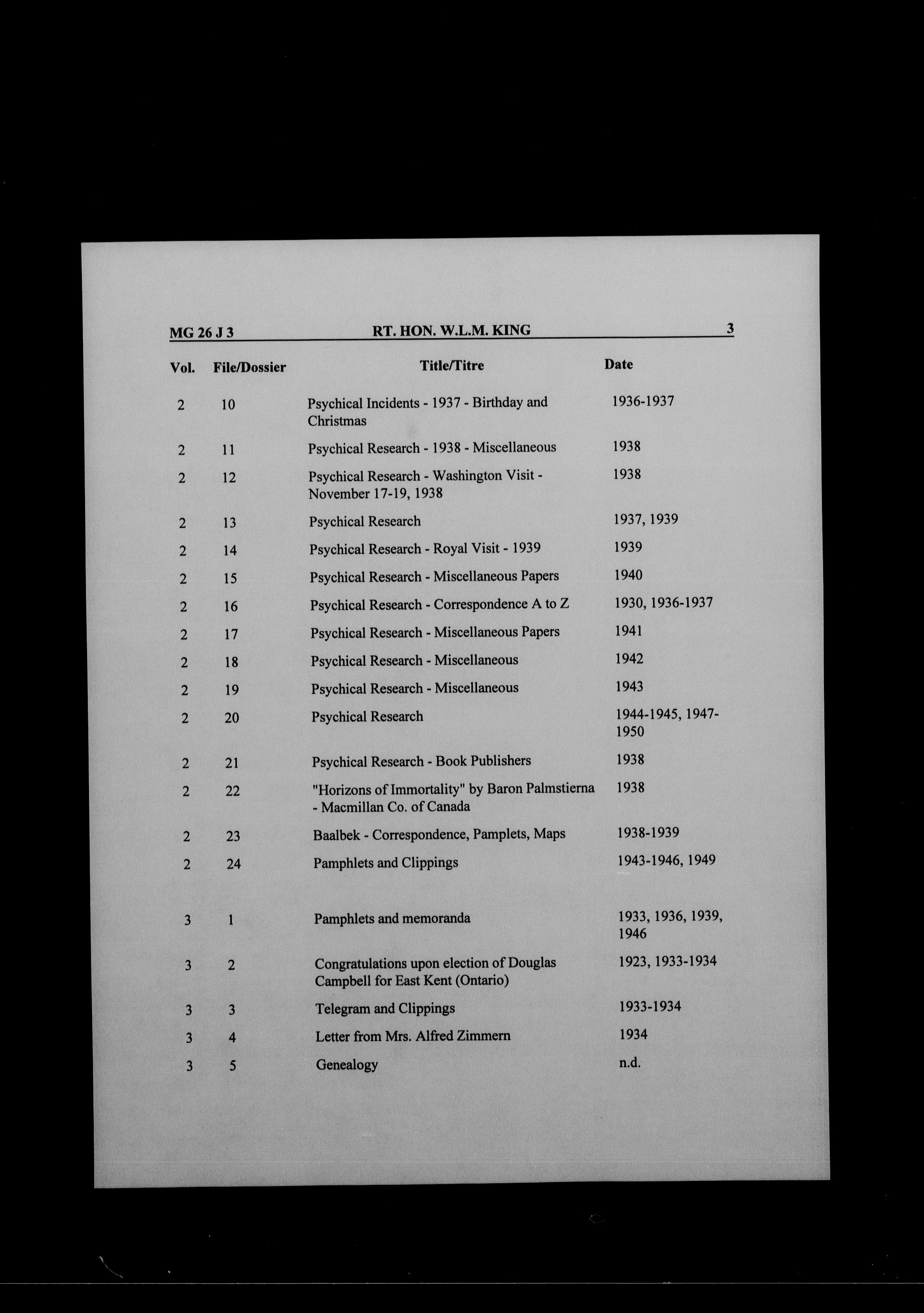 MG 26 J 3 RT. HON. W.L.M. KING 3

| Vol. | File/Dossier | Title/Titre | Date |
|---|---|---|---|
| 2 | 10 | Psychical Incidents - 1937 - Birthday and Christmas | 1936-1937 |
| 2 | 11 | Psychical Research - 1938 - Miscellaneous | 1938 |
| 2 | 12 | Psychical Research - Washington Visit - November 17-19, 1938 | 1938 |
| 2 | 13 | Psychical Research | 1937, 1939 |
| 2 | 14 | Psychical Research - Royal Visit - 1939 | 1939 |
| 2 | 15 | Psychical Research - Miscellaneous Papers | 1940 |
| 2 | 16 | Psychical Research - Correspondence A to Z | 1930, 1936-1937 |
| 2 | 17 | Psychical Research - Miscellaneous Papers | 1941 |
| 2 | 18 | Psychical Research - Miscellaneous | 1942 |
| 2 | 19 | Psychical Research - Miscellaneous | 1943 |
| 2 | 20 | Psychical Research | 1944-1945, 1947-1950 |
| 2 | 21 | Psychical Research - Book Publishers | 1938 |
| 2 | 22 | "Horizons of Immortality" by Baron Palmstierna - Macmillan Co. of Canada | 1938 |
| 2 | 23 | Baalbek - Correspondence, Pamplets, Maps | 1938-1939 |
| 2 | 24 | Pamphlets and Clippings | 1943-1946, 1949 |
| 3 | 1 | Pamphlets and memoranda | 1933, 1936, 1939, 1946 |
| 3 | 2 | Congratulations upon election of Douglas Campbell for East Kent (Ontario) | 1923, 1933-1934 |
| 3 | 3 | Telegram and Clippings | 1933-1934 |
| 3 | 4 | Letter from Mrs. Alfred Zimmern | 1934 |
| 3 | 5 | Genealogy | n.d. |